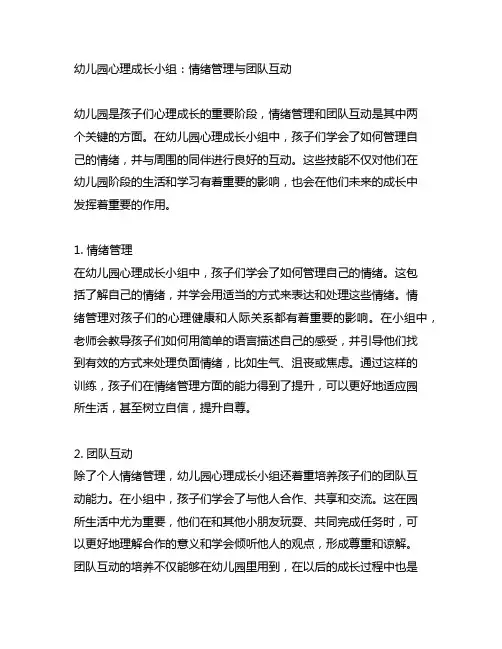 幼儿园心理成长小组：情绪管理与团队互动

幼儿园是孩子们心理成长的重要阶段，情绪管理和团队互动是其中两个关键的方面。在幼儿园心理成长小组中，孩子们学会了如何管理自己的情绪，并与周围的同伴进行良好的互动。这些技能不仅对他们在幼儿园阶段的生活和学习有着重要的影响，也会在他们未来的成长中发挥着重要的作用。

1. 情绪管理
在幼儿园心理成长小组中，孩子们学会了如何管理自己的情绪。这包括了解自己的情绪，并学会用适当的方式来表达和处理这些情绪。情绪管理对孩子们的心理健康和人际关系都有着重要的影响。在小组中，老师会教导孩子们如何用简单的语言描述自己的感受，并引导他们找到有效的方式来处理负面情绪，比如生气、沮丧或焦虑。通过这样的训练，孩子们在情绪管理方面的能力得到了提升，可以更好地适应园所生活，甚至树立自信，提升自尊。

2. 团队互动
除了个人情绪管理，幼儿园心理成长小组还着重培养孩子们的团队互动能力。在小组中，孩子们学会了与他人合作、共享和交流。这在园所生活中尤为重要，他们在和其他小朋友玩耍、共同完成任务时，可以更好地理解合作的意义和学会倾听他人的观点，形成尊重和谅解。团队互动的培养不仅能够在幼儿园里用到，在以后的成长过程中也是